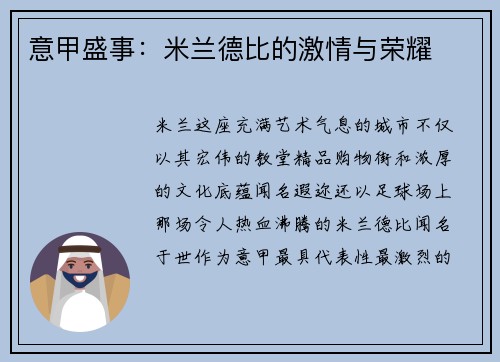 意甲盛事：米兰德比的激情与荣耀

米兰这座充满艺术气息的城市不仅以其宏伟的教堂精品购物街和浓厚的文化底蕴闻名遐迩还以足球场上那场令人热血沸腾的米兰德比闻名于世作为意甲最具代表性最激烈的